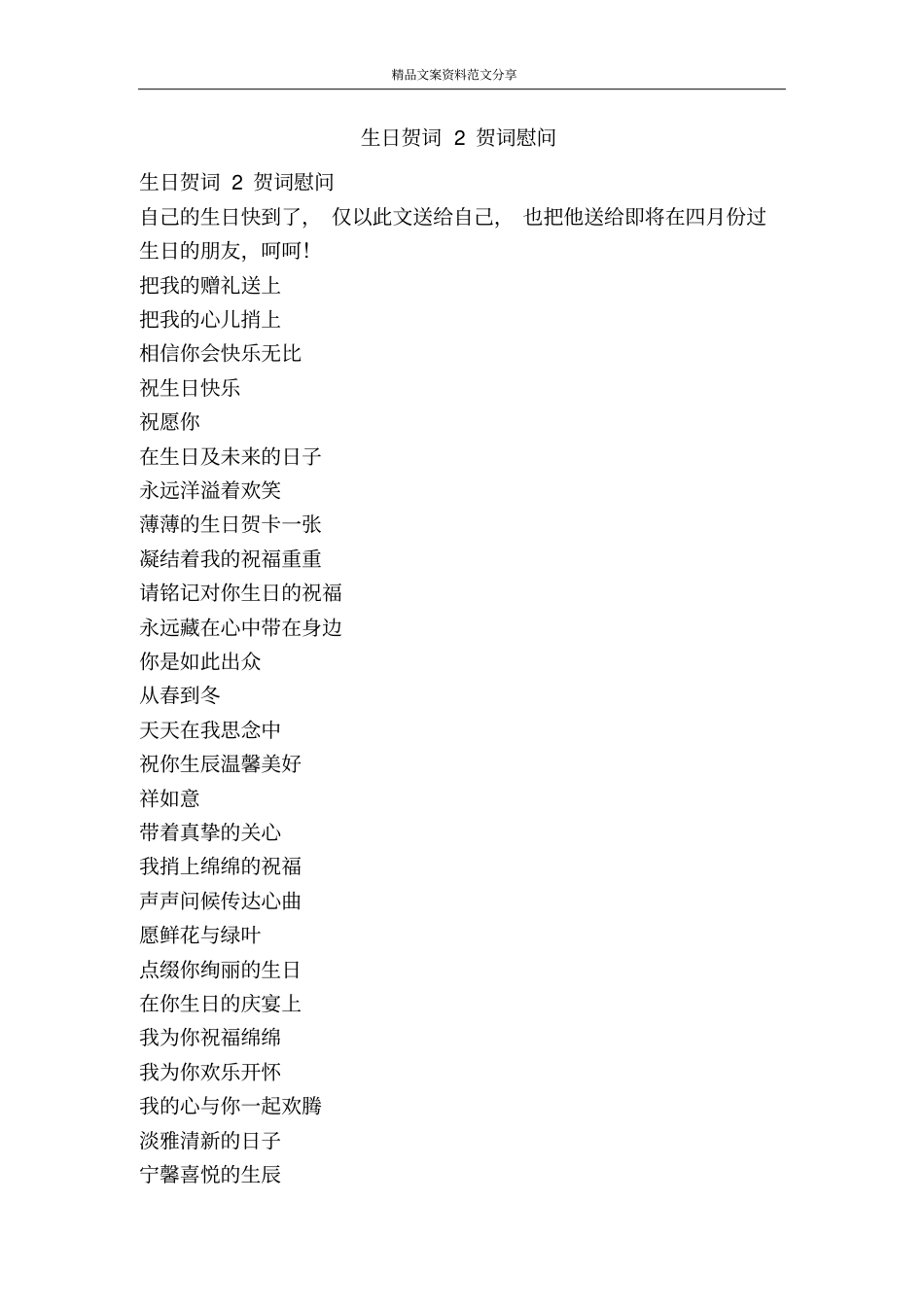 精品文案资料范文分享

生日贺词 2 贺词慰问

生日贺词 2 贺词慰问
自己的生日快到了， 仅以此文送给自己， 也把他送给即将在四月份过生日的朋友，呵呵！
把我的赠礼送上
把我的心儿捎上
相信你会快乐无比
祝生日快乐
祝愿你
在生日及未来的日子
永远洋溢着欢笑
薄薄的生日贺卡一张
凝结着我的祝福重重
请铭记对你生日的祝福
永远藏在心中带在身边
你是如此出众
从春到冬
天天在我思念中
祝你生辰温馨美好
祥如意
带着真挚的关心
我捎上绵绵的祝福
声声问候传达心曲
愿鲜花与绿叶
点缀你绚丽的生日
在你生日的庆宴上
我为你祝福绵绵
我为你欢乐开怀
我的心与你一起欢腾
淡雅清新的日子
宁馨喜悦的生辰